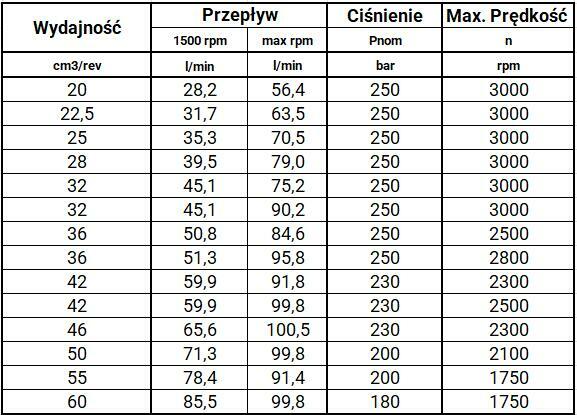 | Wydajność | Przepływ |  | Ciśnienie | Max. Prędkość |
|---|---|---|---|---|
|  | 1500 rpm | max rpm | Pnom | n |
| cm3/rev | l/min | l/min | bar | rpm |
| 20 | 28,2 | 56,4 | 250 | 3000 |
| 22,5 | 31,7 | 63,5 | 250 | 3000 |
| 25 | 35,3 | 70,5 | 250 | 3000 |
| 28 | 39,5 | 79,0 | 250 | 3000 |
| 32 | 45,1 | 75,2 | 250 | 3000 |
| 32 | 45,1 | 90,2 | 250 | 3000 |
| 36 | 50,8 | 84,6 | 250 | 2500 |
| 36 | 51,3 | 95,8 | 250 | 2800 |
| 42 | 59,9 | 91,8 | 230 | 2300 |
| 42 | 59,9 | 99,8 | 230 | 2500 |
| 46 | 65,6 | 100,5 | 230 | 2300 |
| 50 | 71,3 | 99,8 | 200 | 2100 |
| 55 | 78,4 | 91,4 | 200 | 1750 |
| 60 | 85,5 | 99,8 | 180 | 1750 |